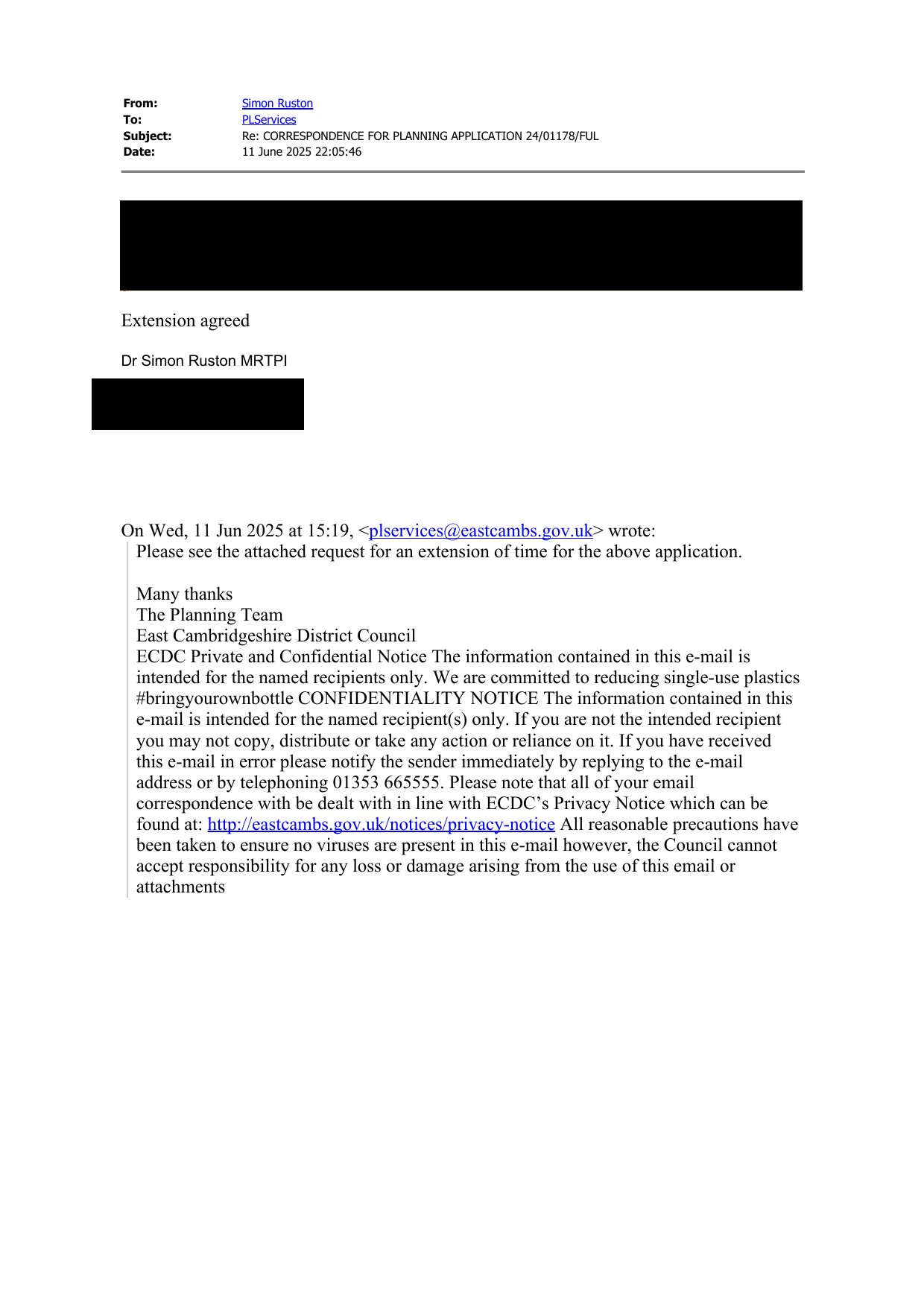 From: Simon Ruston
To: PLServices
Subject: Re: CORRESPONDENCE FOR PLANNING APPLICATION 24/01178/FUL
Date: 11 June 2025 22:05:46

Extension agreed

Dr Simon Ruston MRTPI

On Wed, 11 Jun 2025 at 15:19, <plservices@eastcambs.gov.uk> wrote:
Please see the attached request for an extension of time for the above application.

Many thanks
The Planning Team
East Cambridgeshire District Council
ECDC Private and Confidential Notice The information contained in this e-mail is intended for the named recipients only. We are committed to reducing single-use plastics #bringyourownbottle CONFIDENTIALITY NOTICE The information contained in this e-mail is intended for the named recipient(s) only. If you are not the intended recipient you may not copy, distribute or take any action or reliance on it. If you have received this e-mail in error please notify the sender immediately by replying to the e-mail address or by telephoning 01353 665555. Please note that all of your email correspondence with be dealt with in line with ECDC's Privacy Notice which can be found at: http://eastcambs.gov.uk/notices/privacy-notice All reasonable precautions have been taken to ensure no viruses are present in this e-mail however, the Council cannot accept responsibility for any loss or damage arising from the use of this email or attachments